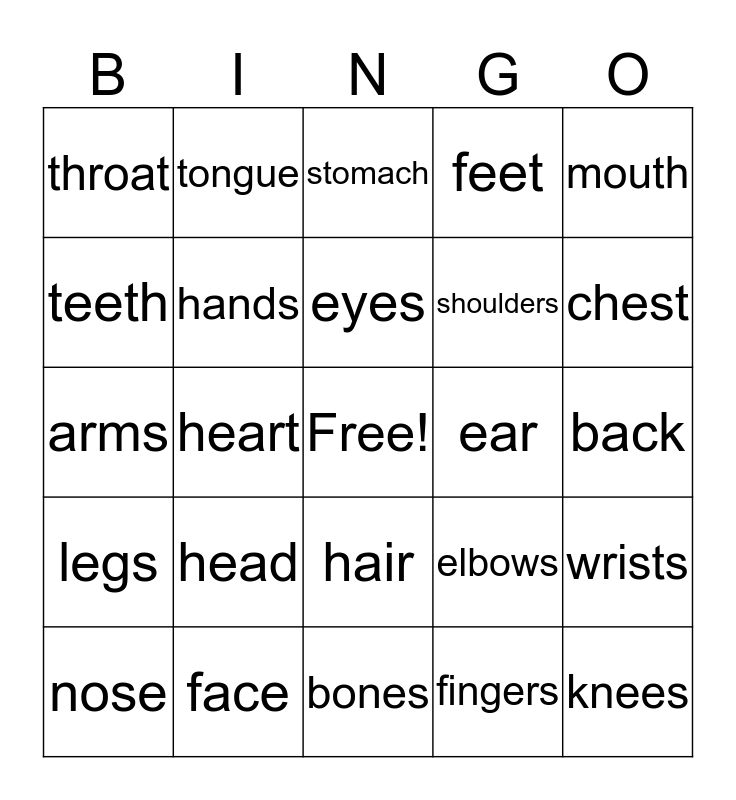 | B | I | N | G | O |
|---|---|---|---|---|
| throat | tongue | stomach | feet | mouth |
| teeth | hands | eyes | shoulders | chest |
| arms | heart | Free! | ear | back |
| legs | head | hair | elbows | wrists |
| nose | face | bones | fingers | knees |